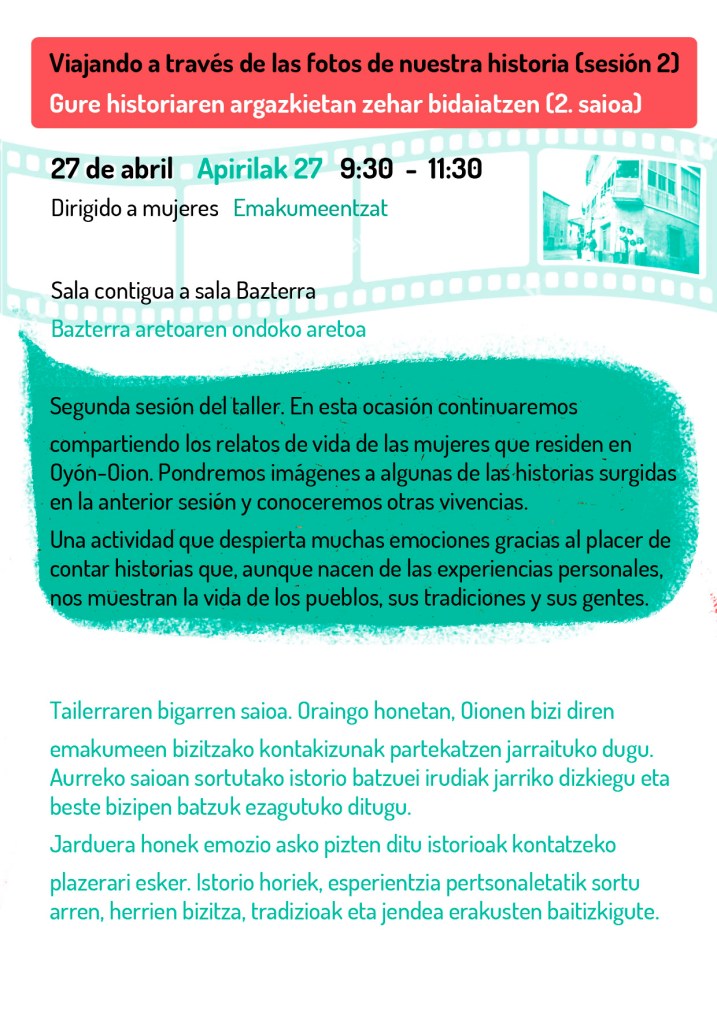 Viajando a través de las fotos de nuestra historia (sesión 2)
Gure historiaren argazkietan zehar bidaiatzen (2. saioa)

27 de abril Apirilak 27 9:30 - 11:30

Dirigido a mujeres Emakumeentzat

Sala contigua a sala Bazterra
Bazterra aretoaren ondoko aretoa

Segunda sesión del taller. En esta ocasión continuaremos compartiendo los relatos de vida de las mujeres que residen en Oyón-Oion. Pondremos imágenes a algunas de las historias surgidas en la anterior sesión y conoceremos otras vivencias.

Una actividad que despierta muchas emociones gracias al placer de contar historias que, aunque nacen de las experiencias personales, nos muestran la vida de los pueblos, sus tradiciones y sus gentes.

Tailerraren bigarren saioa. Oraingo honetan, Oionen bizi diren emakumeen bizitzako kontakizunak partekatzen jarraituko dugu. Aurreko saioan sortutako istorio batzuei irudiak jarriko dizkiegu eta beste bizipen batzuk ezagutuko ditugu.

Jarduera honek emozio asko pizten ditu istorioak kontatzeko plazerari esker. Istorio horiek, esperientzia pertsonaletatik sortu arren, herrien bizitza, tradizioak eta jendea erakusten baitizkigute.